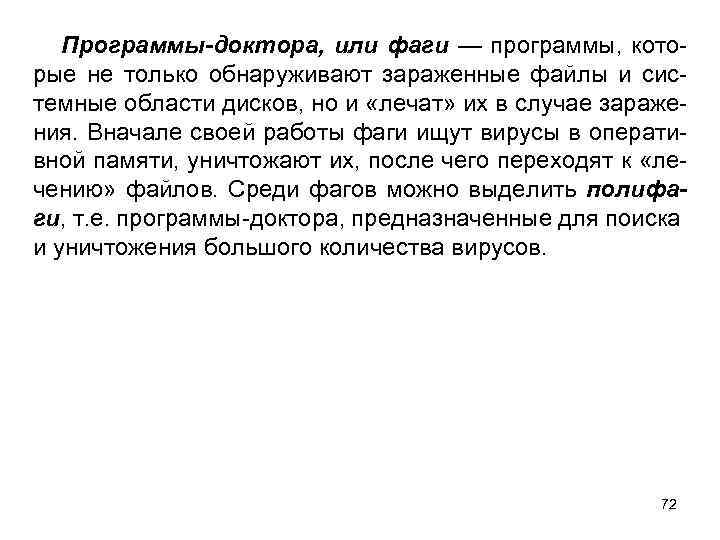 Программы-доктора, или фаги — программы, которые не только обнаруживают зараженные файлы и системные области дисков, но и «лечат» их в случае заражения. Вначале своей работы фаги ищут вирусы в оперативной памяти, уничтожают их, после чего переходят к «лечению» файлов. Среди фагов можно выделить полифаги, т.е. программы-доктора, предназначенные для поиска и уничтожения большого количества вирусов.

72